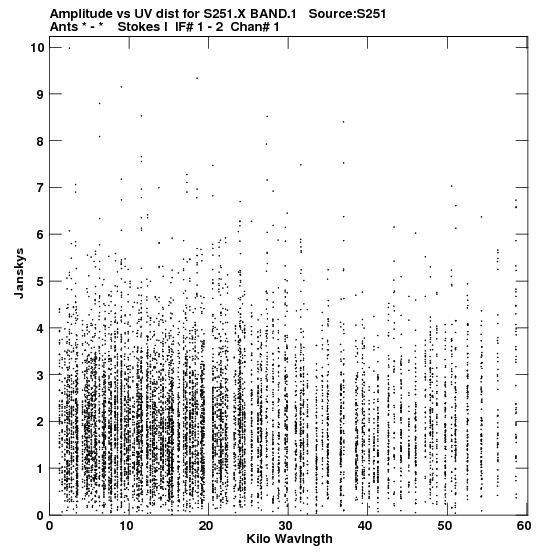 Amplitude vs UV dist for S251.X BAND.1 Source:S251
Ants * - * Stokes I IF# 1 - 2 Chan# 1

10
9
8
7
6
5
4
3
2
1
0

Janskys

0 10 20 30 40 50 60

Kilo Wavlngth